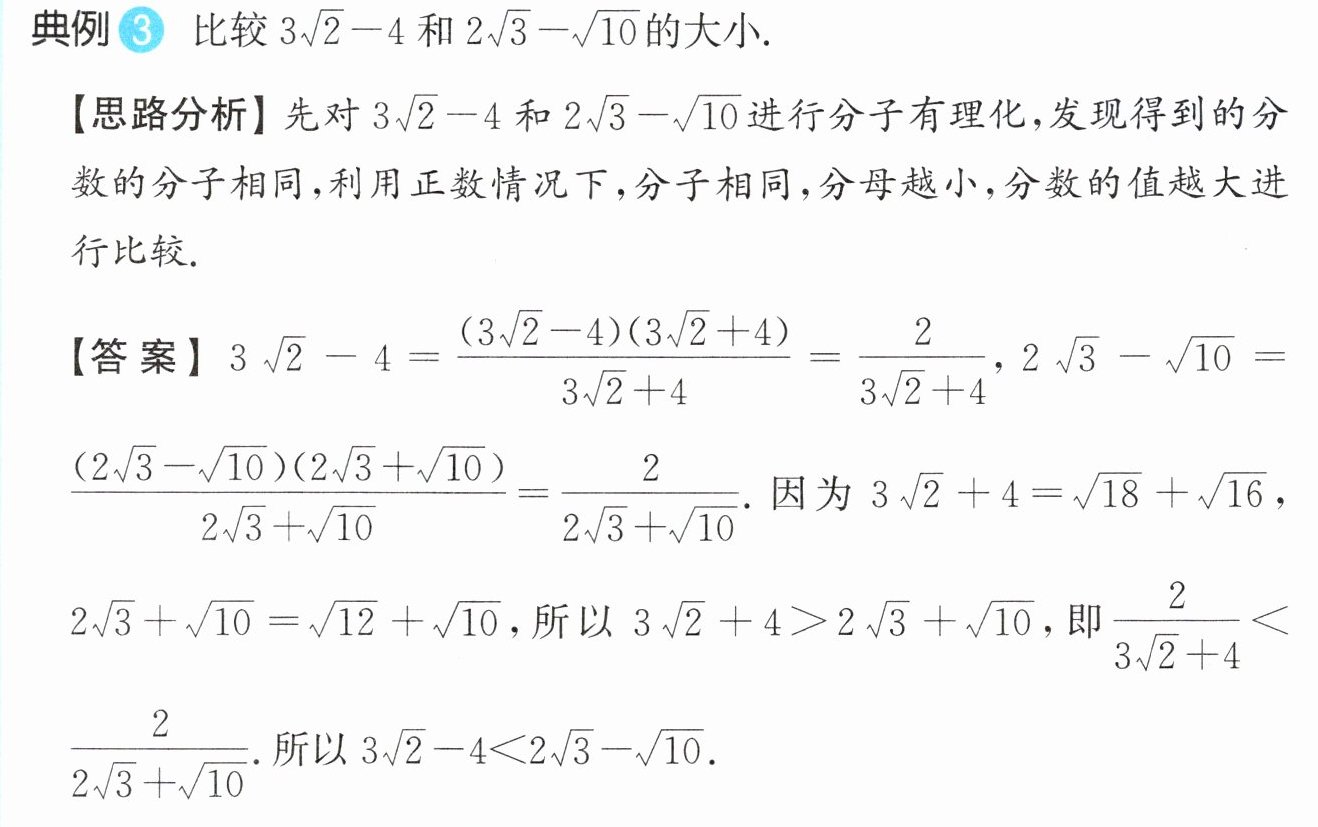 典例3 比较$3\sqrt{2}-4$和$2\sqrt{3}-\sqrt{10}$的大小.

【思路分析】先对$3\sqrt{2}-4$和$2\sqrt{3}-\sqrt{10}$进行分子有理化,发现得到的分数的分子相同,利用正数情况下,分子相同,分母越小,分数的值越大进行比较.

【答案】$3\sqrt{2}-4=\frac{(3\sqrt{2}-4)(3\sqrt{2}+4)}{3\sqrt{2}+4}=\frac{2}{3\sqrt{2}+4}$,$2\sqrt{3}-\sqrt{10}=\frac{(2\sqrt{3}-\sqrt{10})(2\sqrt{3}+\sqrt{10})}{2\sqrt{3}+\sqrt{10}}=\frac{2}{2\sqrt{3}+\sqrt{10}}$.因为$3\sqrt{2}+4=\sqrt{18}+\sqrt{16}$,$2\sqrt{3}+\sqrt{10}=\sqrt{12}+\sqrt{10}$,所以$3\sqrt{2}+4>2\sqrt{3}+\sqrt{10}$,即$\frac{2}{3\sqrt{2}+4}<\frac{2}{2\sqrt{3}+\sqrt{10}}$.所以$3\sqrt{2}-4<2\sqrt{3}-\sqrt{10}$.